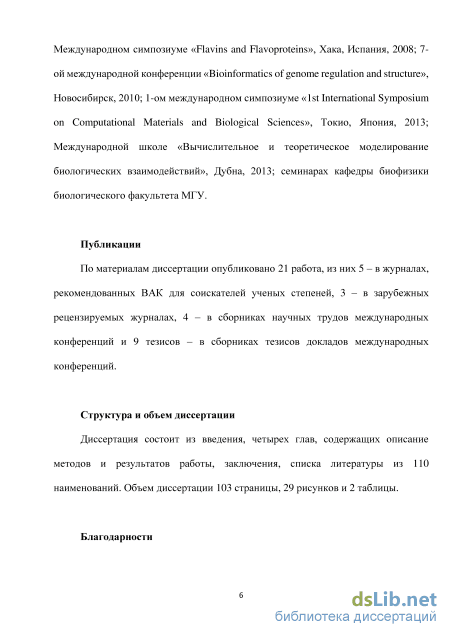 Международном симпозиуме «Flavins and Flavoproteins», Хака, Испания, 2008; 7-ой международной конференции «Bioinformatics of genome regulation and structure», Новосибирск, 2010; 1-ом международном симпозиуме «1st International Symposium on Computational Materials and Biological Sciences», Токио, Япония, 2013; Международной школе «Вычислительное и теоретическое моделирование биологических взаимодействий», Дубна, 2013; семинарах кафедры биофизики биологического факультета МГУ.

Публикации

По материалам диссертации опубликовано 21 работа, из них 5 – в журналах, рекомендованных ВАК для соискателей ученых степеней, 3 – в зарубежных рецензируемых журналах, 4 – в сборниках научных трудов международных конференций и 9 тезисов – в сборниках тезисов докладов международных конференций.

Структура и объем диссертации

Диссертация состоит из введения, четырех глав, содержащих описание методов и результатов работы, заключения, списка литературы из 110 наименований. Объем диссертации 103 страницы, 29 рисунков и 2 таблицы.

Благодарности

6

dsLib.net
библиотека диссертаций